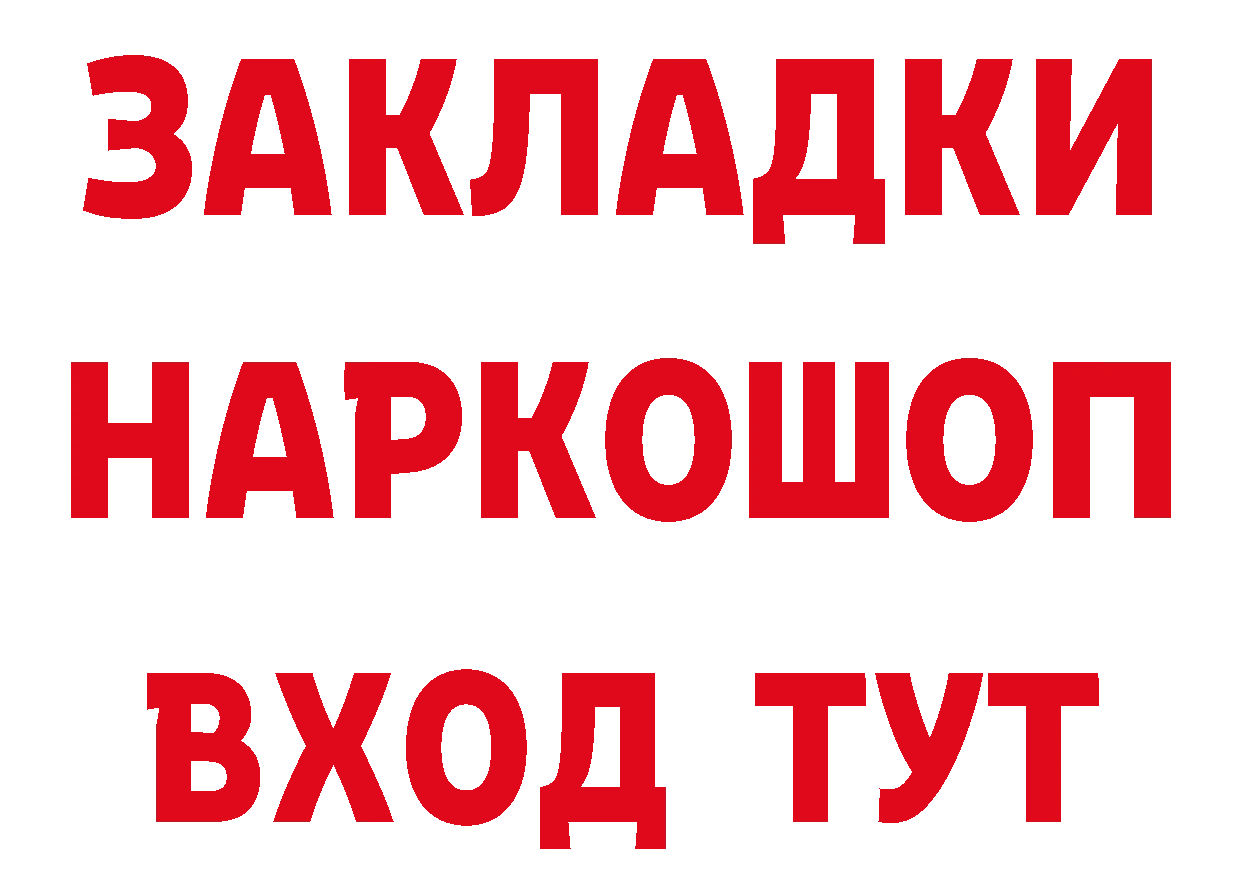 ЗАКЛАДКИ НАРКОШОП ВХОД ТУТ